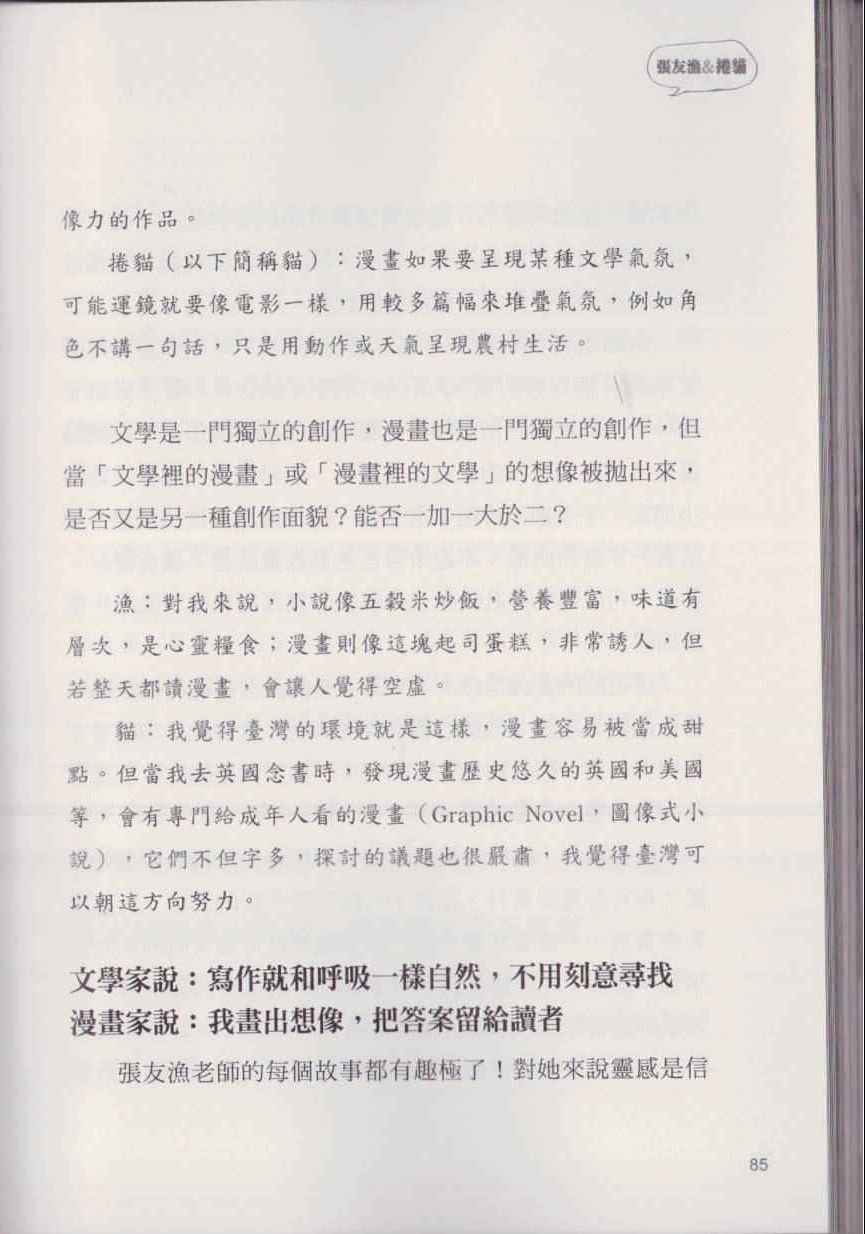 張友漁&捲貓

像力的作品。

捲貓（以下簡稱貓）：漫畫如果要呈現某種文學氣氛，可能運鏡就要像電影一樣，用較多篇幅來堆疊氣氛，例如角色不講一句話，只是用動作或天氣呈現農村生活。

文學是一門獨立的創作，漫畫也是一門獨立的創作，但當「文學裡的漫畫」或「漫畫裡的文學」的想像被拋出來，是否又是另一種創作面貌？能否一加一大於二？

漁：對我來說，小說像五穀米炒飯，營養豐富，味道有層次，是心靈糧食；漫畫則像這塊起司蛋糕，非常誘人，但若整天都讀漫畫，會讓人覺得空虛。

貓：我覺得臺灣的環境就是這樣，漫畫容易被當成甜點。但當我去英國念書時，發現漫畫歷史悠久的英國和美國等，會有專門給成年人看的漫畫（Graphic Novel，圖像式小說），它們不但字多，探討的議題也很嚴肅，我覺得臺灣可以朝這方向努力。

文學家說：寫作就和呼吸一樣自然，不用刻意尋找
漫畫家說：我畫出想像，把答案留給讀者

張友漁老師的每個故事都有趣極了！對她來說靈感是信

85